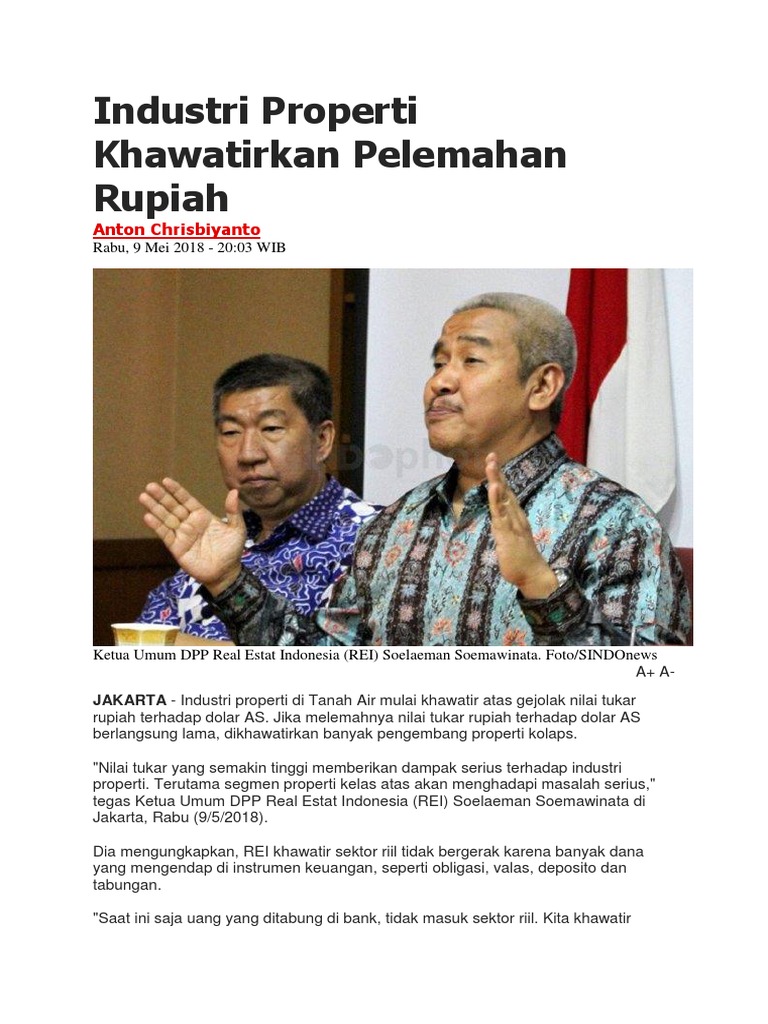 Industri Properti Khawatirkan Pelemahan Rupiah

Anton Chrisbiyanto
Rabu, 9 Mei 2018 - 20:03 WIB

Ketua Umum DPP Real Estat Indonesia (REI) Soelaeman Soemawinata. Foto/SINDOnews

A+ A-

JAKARTA - Industri properti di Tanah Air mulai khawatir atas gejolak nilai tukar rupiah terhadap dolar AS. Jika melemahnya nilai tukar rupiah terhadap dolar AS berlangsung lama, dikhawatirkan banyak pengembang properti kolaps.

"Nilai tukar yang semakin tinggi memberikan dampak serius terhadap industri properti. Terutama segmen properti kelas atas akan menghadapi masalah serius," tegas Ketua Umum DPP Real Estat Indonesia (REI) Soelaeman Soemawinata di Jakarta, Rabu (9/5/2018).

Dia mengungkapkan, REI khawatir sektor riil tidak bergerak karena banyak dana yang mengendap di instrumen keuangan, seperti obligasi, valas, deposito dan tabungan.

"Saat ini saja uang yang ditabung di bank, tidak masuk sektor riil. Kita khawatir